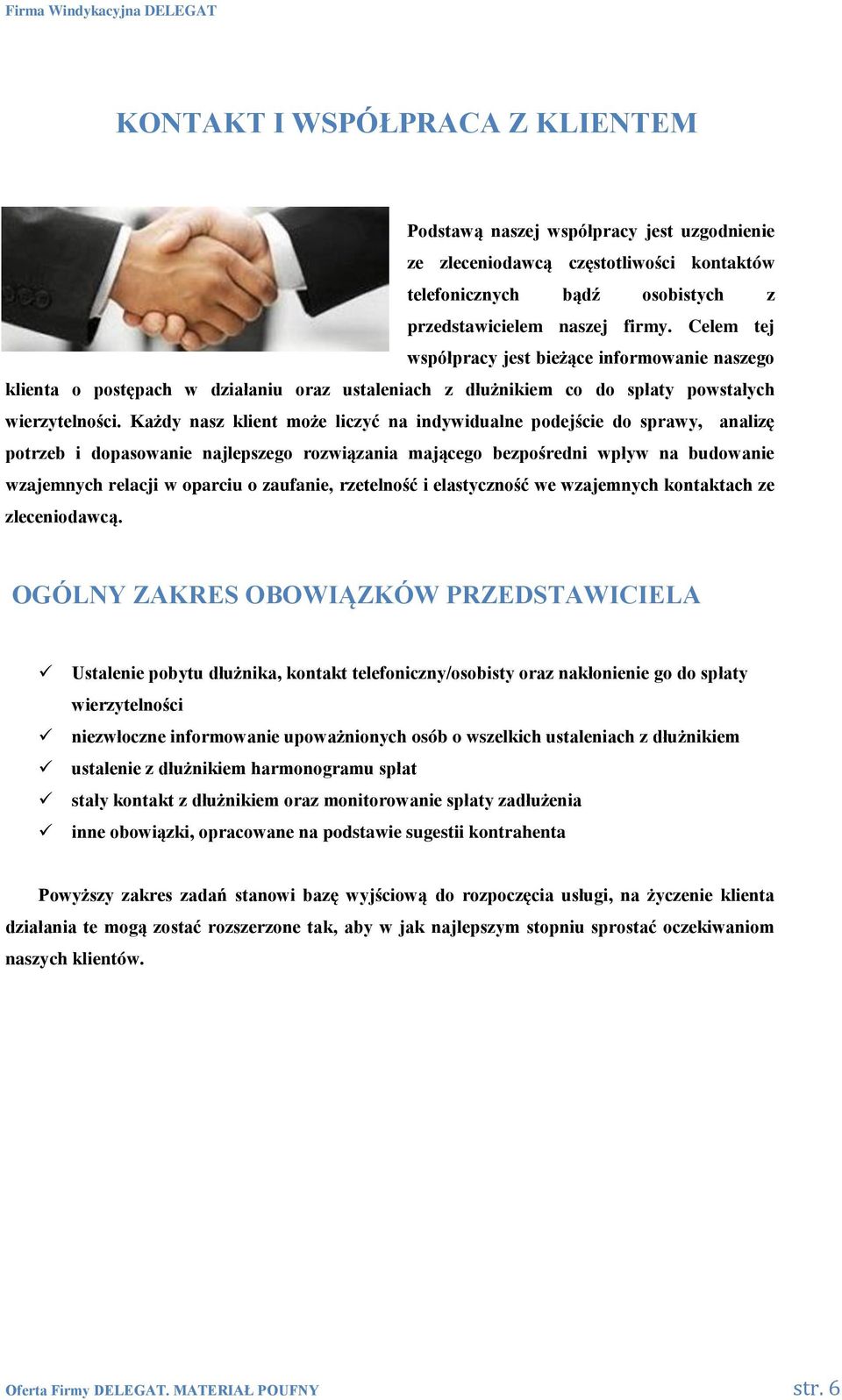 Firma Windykacyjna DELEGAT

KONTAKT I WSPÓŁPRACA Z KLIENTEM

Podstawą naszej współpracy jest uzgodnienie ze zleceniodawcą częstotliwości kontaktów telefonicznych bądź osobistych z przedstawicielem naszej firmy. Celem tej współpracy jest bieżące informowanie naszego klienta o postępach w działaniu oraz ustaleniach z dłużnikiem co do spłaty powstałych wierzytelności. Każdy nasz klient może liczyć na indywidualne podejście do sprawy, analizę potrzeb i dopasowanie najlepszego rozwiązania mającego bezpośredni wpływ na budowanie wzajemnych relacji w oparciu o zaufanie, rzetelność i elastyczność we wzajemnych kontaktach ze zleceniodawcą.

OGÓLNY ZAKRES OBOWIĄZKÓW PRZEDSTAWICIELA

✓ Ustalenie pobytu dłużnika, kontakt telefoniczny/osobisty oraz nakłonienie go do spłaty wierzytelności
✓ niezwłoczne informowanie upoważnionych osób o wszelkich ustaleniach z dłużnikiem
✓ ustalenie z dłużnikiem harmonogramu spłat
✓ stały kontakt z dłużnikiem oraz monitorowanie spłaty zadłużenia
✓ inne obowiązki, opracowane na podstawie sugestii kontrahenta

Powyższy zakres zadań stanowi bazę wyjściową do rozpoczęcia usługi, na życzenie klienta działania te mogą zostać rozszerzone tak, aby w jak najlepszym stopniu sprostać oczekiwaniom naszych klientów.

Oferta Firmy DELEGAT. MATERIAŁ POUFNY

str. 6